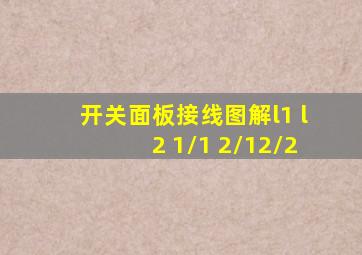 开关面板接线图解l1 l2 1/1 2/12/2